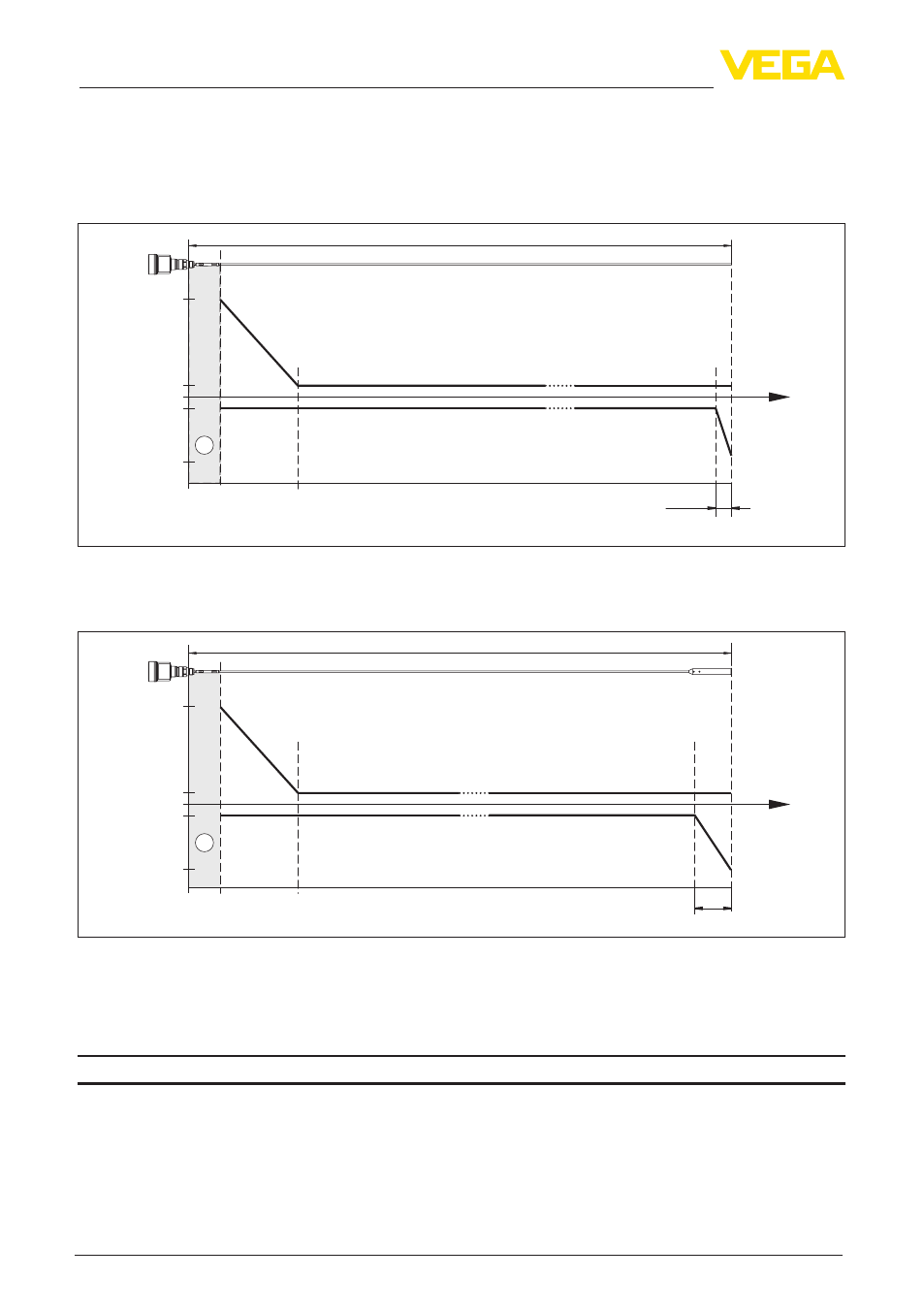 VEGA